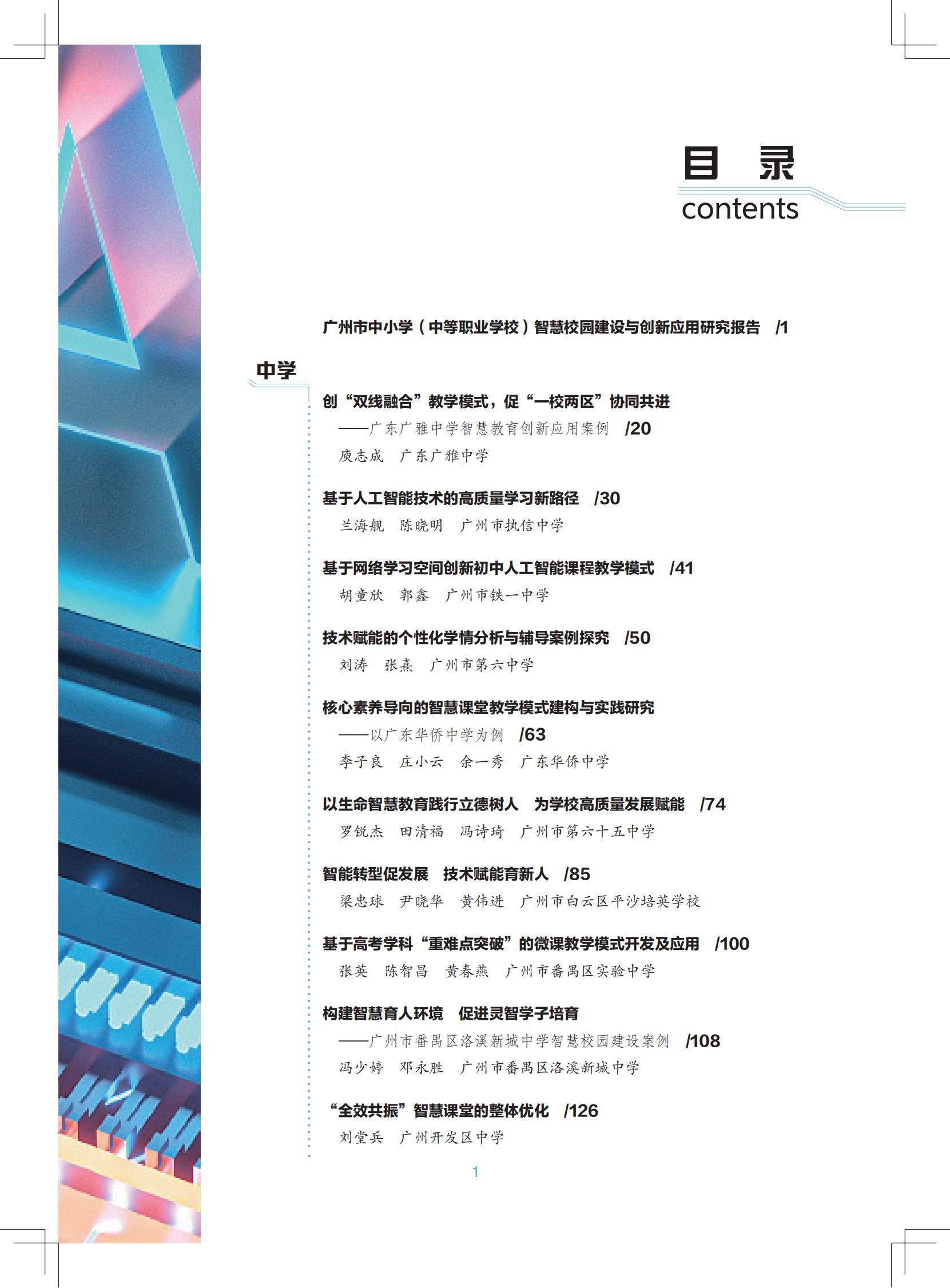 目 录
contents

广州市中小学（中等职业学校）智慧校园建设与创新应用研究报告 /1

中学

创“双线融合”教学模式，促“一校两区”协同共进
——广东广雅中学智慧教育创新应用案例 /20
庾志成 广东广雅中学

基于人工智能技术的高质量学习新路径 /30
兰海舰 陈晓明 广州市执信中学

基于网络学习空间创新初中人工智能课程教学模式 /41
胡童欣 郭鑫 广州市铁一中学

技术赋能的个性化学情分析与辅导案例探究 /50
刘涛 张熹 广州市第六中学

核心素养导向的智慧课堂教学模式建构与实践研究
——以广东华侨中学为例 /63
李子良 庄小云 余一秀 广东华侨中学

以生命智慧教育践行立德树人 为学校高质量发展赋能 /74
罗锐杰 田清福 冯诗琦 广州市第六十五中学

智能转型促发展 技术赋能育新人 /85
梁忠球 尹晓华 黄伟进 广州市白云区平沙培英学校

基于高考学科“重难点突破”的微课教学模式开发及应用 /100
张英 陈智昌 黄春燕 广州市番禺区实验中学

构建智慧育人环境 促进灵智学子培育
——广州市番禺区洛溪新城中学智慧校园建设案例 /108
冯少婷 邓永胜 广州市番禺区洛溪新城中学

“全效共振”智慧课堂的整体优化 /126
刘堂兵 广州开发区中学

1